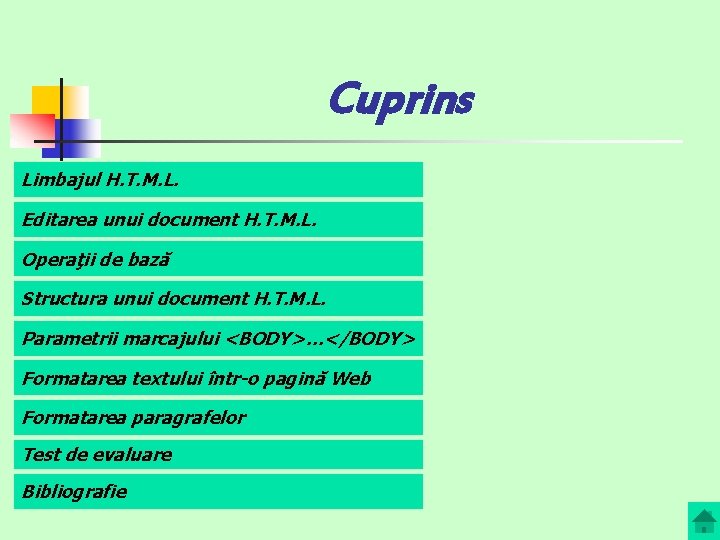 Cuprins

Limbajul H.T.M.L.

Editarea unui document H.T.M.L.

Operaţii de bază

Structura unui document H.T.M.L.

Parametrii marcajului <BODY>…</BODY>

Formatarea textului într-o pagină Web

Formatarea paragrafelor

Test de evaluare

Bibliografie